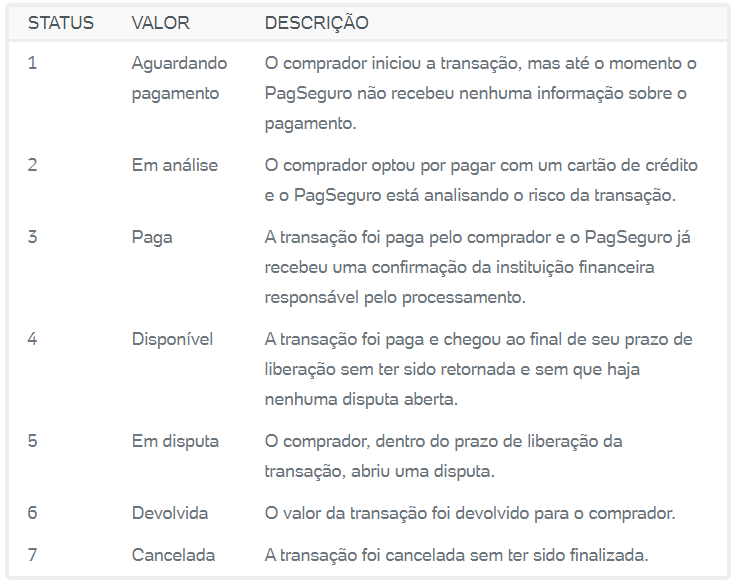 | STATUS | VALOR | DESCRIÇÃO |
|---|---|---|
| 1 | Aguardando pagamento | O comprador iniciou a transação, mas até o momento o PagSeguro não recebeu nenhuma informação sobre o pagamento. |
| 2 | Em análise | O comprador optou por pagar com um cartão de crédito e o PagSeguro está analisando o risco da transação. |
| 3 | Paga | A transação foi paga pelo comprador e o PagSeguro já recebeu uma confirmação da instituição financeira responsável pelo processamento. |
| 4 | Disponível | A transação foi paga e chegou ao final de seu prazo de liberação sem ter sido retornada e sem que haja nenhuma disputa aberta. |
| 5 | Em disputa | O comprador, dentro do prazo de liberação da transação, abriu uma disputa. |
| 6 | Devolvida | O valor da transação foi devolvido para o comprador. |
| 7 | Cancelada | A transação foi cancelada sem ter sido finalizada. |